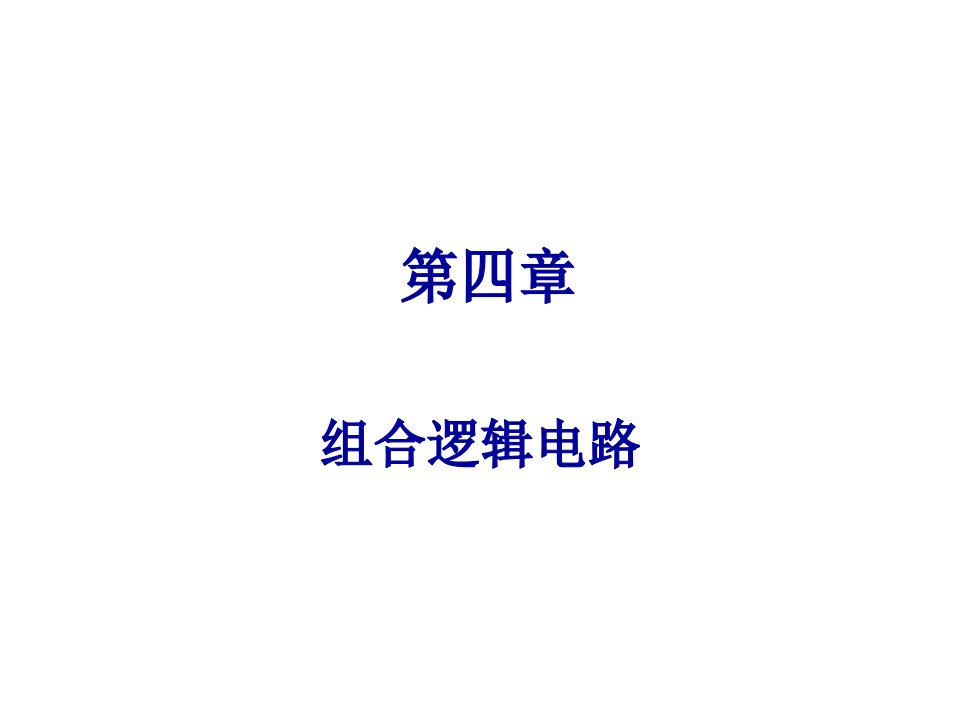 第四章

组合逻辑电路